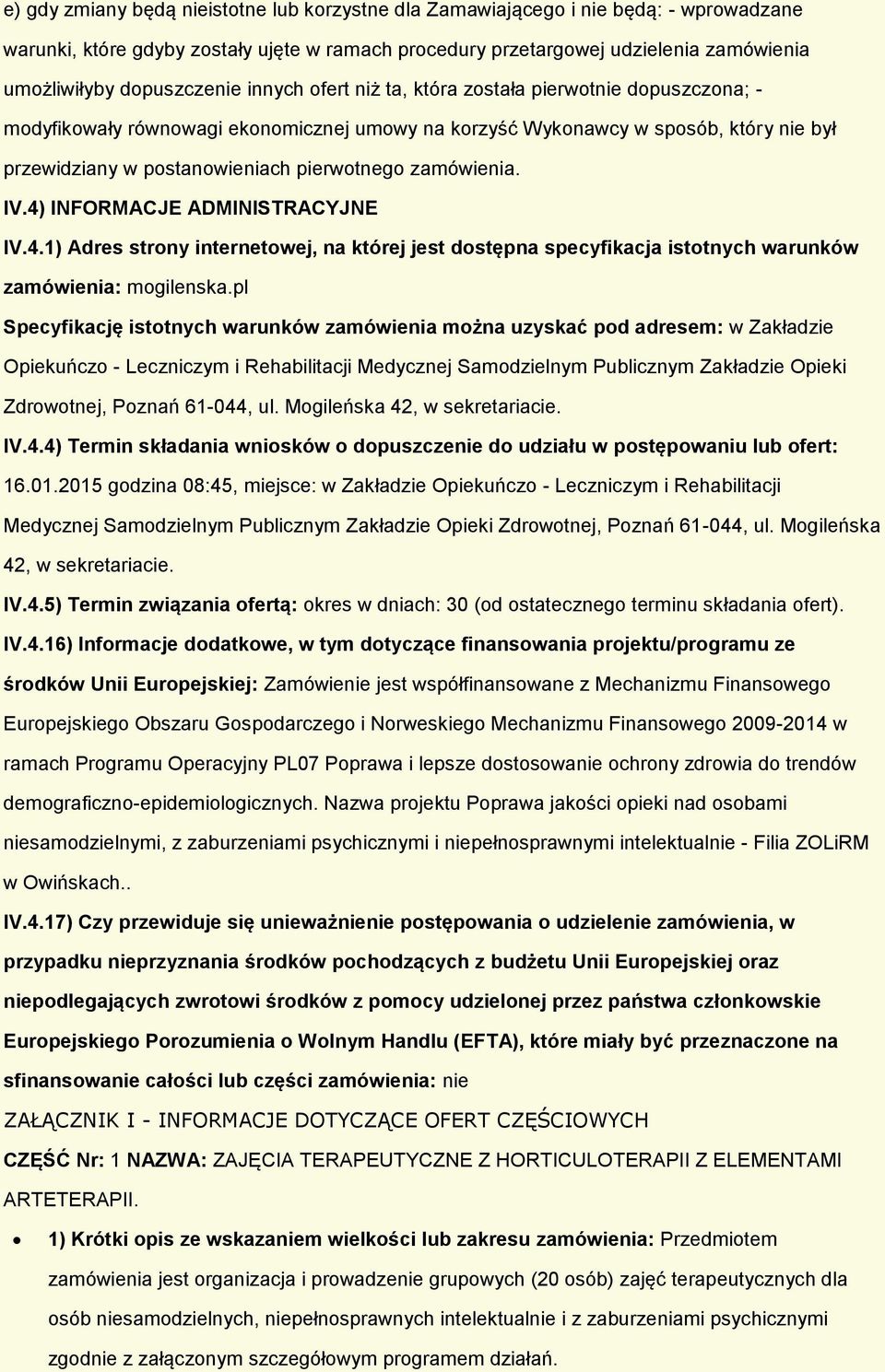 e) gdy zmiany będą nieistotne lub korzystne dla Zamawiającego i nie będą: - wprowadzane warunki, które gdyby zostały ujęte w ramach procedury przetargowej udzielenia zamówienia umożliwiłyby dopuszczenie innych ofert niż ta, która została pierwotnie dopuszczona; - modyfikowały równowagi ekonomicznej umowy na korzyść Wykonawcy w sposób, który nie był przewidziany w postanowieniach pierwotnego zamówienia.

IV.4) INFORMACJE ADMINISTRACYJNE

IV.4.1) Adres strony internetowej, na której jest dostępna specyfikacja istotnych warunków zamówienia: mogilenska.pl

Specyfikację istotnych warunków zamówienia można uzyskać pod adresem: w Zakładzie Opiekuńczo - Leczniczym i Rehabilitacji Medycznej Samodzielnym Publicznym Zakładzie Opieki Zdrowotnej, Poznań 61-044, ul. Mogileńska 42, w sekretariacie.

IV.4.4) Termin składania wniosków o dopuszczenie do udziału w postępowaniu lub ofert: 16.01.2015 godzina 08:45, miejsce: w Zakładzie Opiekuńczo - Leczniczym i Rehabilitacji Medycznej Samodzielnym Publicznym Zakładzie Opieki Zdrowotnej, Poznań 61-044, ul. Mogileńska 42, w sekretariacie.

IV.4.5) Termin związania ofertą: okres w dniach: 30 (od ostatecznego terminu składania ofert).

IV.4.16) Informacje dodatkowe, w tym dotyczące finansowania projektu/programu ze środków Unii Europejskiej: Zamówienie jest współfinansowane z Mechanizmu Finansowego Europejskiego Obszaru Gospodarczego i Norweskiego Mechanizmu Finansowego 2009-2014 w ramach Programu Operacyjny PL07 Poprawa i lepsze dostosowanie ochrony zdrowia do trendów demograficzno-epidemiologicznych. Nazwa projektu Poprawa jakości opieki nad osobami niesamodzielnymi, z zaburzeniami psychicznymi i niepełnosprawnymi intelektualnie - Filia ZOLiRM w Owińskach..

IV.4.17) Czy przewiduje się unieważnienie postępowania o udzielenie zamówienia, w przypadku nieprzyznania środków pochodzących z budżetu Unii Europejskiej oraz niepodlegających zwrotowi środków z pomocy udzielonej przez państwa członkowskie Europejskiego Porozumienia o Wolnym Handlu (EFTA), które miały być przeznaczone na sfinansowanie całości lub części zamówienia: nie

ZAŁĄCZNIK I - INFORMACJE DOTYCZĄCE OFERT CZĘŚCIOWYCH

CZĘŚĆ Nr: 1 NAZWA: ZAJĘCIA TERAPEUTYCZNE Z HORTICULOTERAPII Z ELEMENTAMI ARTETERAPII.

• 1) Krótki opis ze wskazaniem wielkości lub zakresu zamówienia: Przedmiotem zamówienia jest organizacja i prowadzenie grupowych (20 osób) zajęć terapeutycznych dla osób niesamodzielnych, niepełnosprawnych intelektualnie i z zaburzeniami psychicznymi zgodnie z załączonym szczegółowym programem działań.